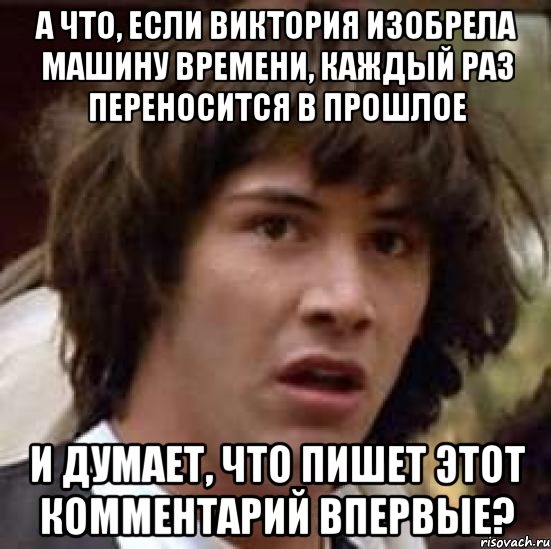 А ЧТО, ЕСЛИ ВИКТОРИЯ ИЗОБРЕЛА МАШИНУ ВРЕМЕНИ, КАЖДЫЙ РАЗ ПЕРЕНОСИТСЯ В ПРОШЛОЕ

И ДУМАЕТ, ЧТО ПИШЕТ ЭТОТ КОММЕНТАРИЙ ВПЕРВЫЕ?

risovach.ru